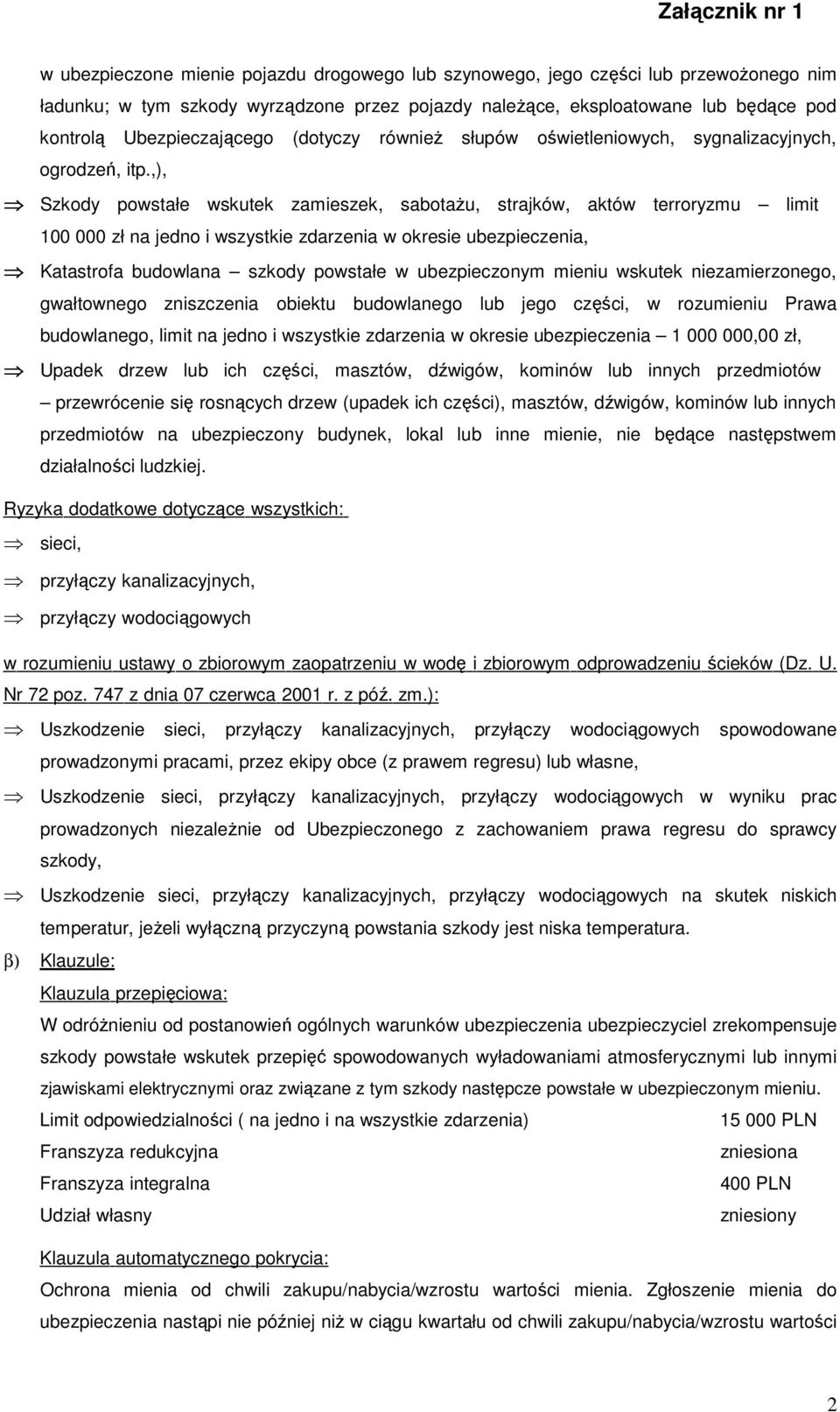 Załącznik nr 1

w ubezpieczone mienie pojazdu drogowego lub szynowego, jego części lub przewożonego nim ładunku; w tym szkody wyrządzone przez pojazdy należące, eksploatowane lub będące pod kontrolą Ubezpieczającego (dotyczy również słupów oświetleniowych, sygnalizacyjnych, ogrodzeń, itp.,),

⇒ Szkody powstałe wskutek zamieszek, sabotażu, strajków, aktów terroryzmu – limit 100 000 zł na jedno i wszystkie zdarzenia w okresie ubezpieczenia,

⇒ Katastrofa budowlana – szkody powstałe w ubezpieczonym mieniu wskutek niezamierzonego, gwałtownego zniszczenia obiektu budowlanego lub jego części, w rozumieniu Prawa budowlanego, limit na jedno i wszystkie zdarzenia w okresie ubezpieczenia – 1 000 000,00 zł,

⇒ Upadek drzew lub ich części, masztów, dźwigów, kominów lub innych przedmiotów – przewrócenie się rosnących drzew (upadek ich części), masztów, dźwigów, kominów lub innych przedmiotów na ubezpieczony budynek, lokal lub inne mienie, nie będące następstwem działalności ludzkiej.

Ryzyka dodatkowe dotyczące wszystkich:

⇒ sieci,

⇒ przyłączy kanalizacyjnych,

⇒ przyłączy wodociągowych

w rozumieniu ustawy o zbiorowym zaopatrzeniu w wodę i zbiorowym odprowadzeniu ścieków (Dz. U. Nr 72 poz. 747 z dnia 07 czerwca 2001 r. z póź. zm.):

⇒ Uszkodzenie sieci, przyłączy kanalizacyjnych, przyłączy wodociągowych spowodowane prowadzonymi pracami, przez ekipy obce (z prawem regresu) lub własne,

⇒ Uszkodzenie sieci, przyłączy kanalizacyjnych, przyłączy wodociągowych w wyniku prac prowadzonych niezależnie od Ubezpieczonego z zachowaniem prawa regresu do sprawcy szkody,

⇒ Uszkodzenie sieci, przyłączy kanalizacyjnych, przyłączy wodociągowych na skutek niskich temperatur, jeżeli wyłączną przyczyną powstania szkody jest niska temperatura.

β) Klauzule:

Klauzula przepięciowa:

W odróżnieniu od postanowień ogólnych warunków ubezpieczenia ubezpieczyciel zrekompensuje szkody powstałe wskutek przepięć spowodowanych wyładowaniami atmosferycznymi lub innymi zjawiskami elektrycznymi oraz związane z tym szkody następcze powstałe w ubezpieczonym mieniu.

Limit odpowiedzialności ( na jedno i na wszystkie zdarzenia) 15 000 PLN
Franszyza redukcyjna zniesiona
Franszyza integralna 400 PLN
Udział własny zniesiony

Klauzula automatycznego pokrycia:

Ochrona mienia od chwili zakupu/nabycia/wzrostu wartości mienia. Zgłoszenie mienia do ubezpieczenia nastąpi nie później niż w ciągu kwartału od chwili zakupu/nabycia/wzrostu wartości

2